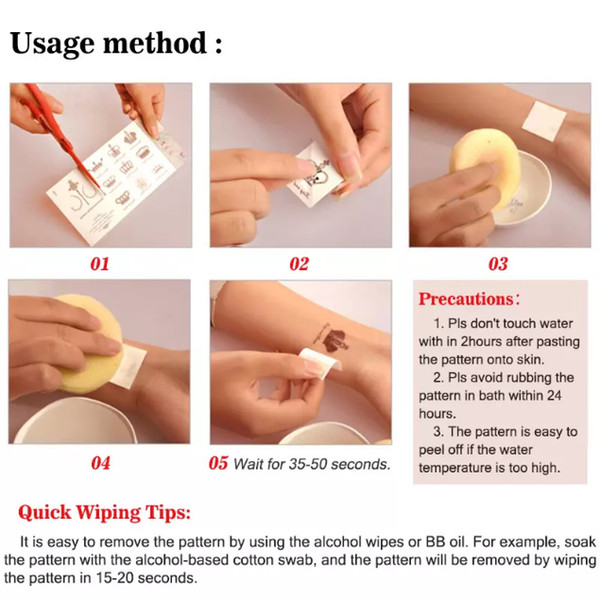 Usage method :

01

02

03

04

05 Wait for 35-50 seconds.

Precautions:

1. Pls don't touch water with in 2hours after pasting the pattern onto skin.

2. Pls avoid rubbing the pattern in bath within 24 hours.

3. The pattern is easy to peel off if the water temperature is too high.

Quick Wiping Tips:

It is easy to remove the pattern by using the alcohol wipes or BB oil. For example, soak the pattern with the alcohol-based cotton swab, and the pattern will be removed by wiping the pattern in 15-20 seconds.